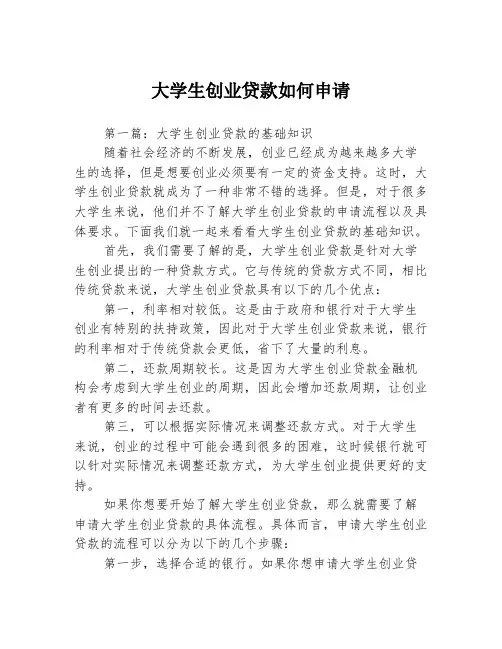 大学生创业贷款如何申请

第一篇：大学生创业贷款的基础知识

随着社会经济的不断发展，创业已经成为越来越多大学生的选择，但是想要创业必须要有一定的资金支持。这时，大学生创业贷款就成为了一种非常不错的选择。但是，对于很多大学生来说，他们并不了解大学生创业贷款的申请流程以及具体要求。下面我们就一起来看看大学生创业贷款的基础知识。

首先，我们需要了解的是，大学生创业贷款是针对大学生创业提出的一种贷款方式。它与传统的贷款方式不同，相比传统贷款来说，大学生创业贷款具有以下的几个优点：

第一，利率相对较低。这是由于政府和银行对于大学生创业有特别的扶持政策，因此对于大学生创业贷款来说，银行的利率相对于传统贷款会更低，省下了大量的利息。

第二，还款周期较长。这是因为大学生创业贷款金融机构会考虑到大学生创业的周期，因此会增加还款周期，让创业者有更多的时间去还款。

第三，可以根据实际情况来调整还款方式。对于大学生来说，创业的过程中可能会遇到很多的困难，这时候银行就可以针对实际情况来调整还款方式，为大学生创业提供更好的支持。

如果你想要开始了解大学生创业贷款，那么就需要了解申请大学生创业贷款的具体流程。具体而言，申请大学生创业贷款的流程可以分为以下的几个步骤：

第一步，选择合适的银行。如果你想申请大学生创业贷